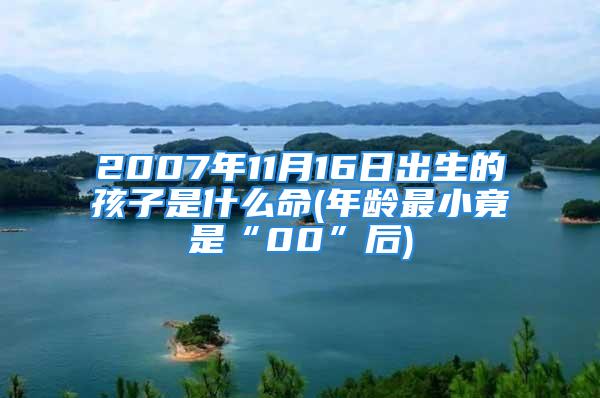 2007年11月16日出生的孩子是什么命(年龄最小竟是“00”后)